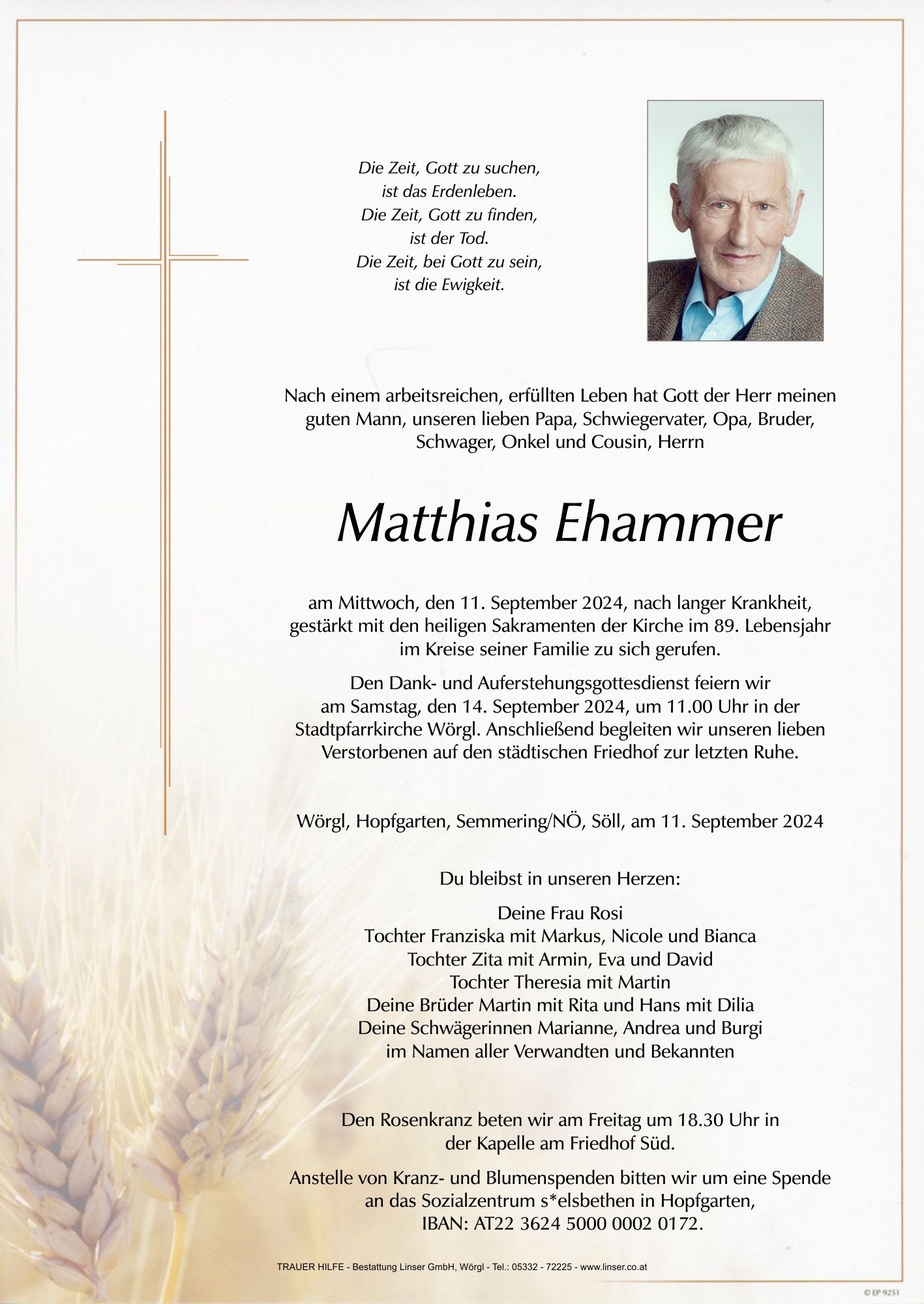 Die Zeit, Gott zu suchen,
ist das Erdenleben.
Die Zeit, Gott zu finden,
ist der Tod.
Die Zeit, bei Gott zu sein,
ist die Ewigkeit.

Nach einem arbeitsreichen, erfüllten Leben hat Gott der Herr meinen guten Mann, unseren lieben Papa, Schwiegervater, Opa, Bruder, Schwager, Onkel und Cousin, Herrn

Matthias Ehammer

am Mittwoch, den 11. September 2024, nach langer Krankheit, gestärkt mit den heiligen Sakramenten der Kirche im 89. Lebensjahr im Kreise seiner Familie zu sich gerufen.

Den Dank- und Auferstehungsgottesdienst feiern wir am Samstag, den 14. September 2024, um 11.00 Uhr in der Stadtpfarrkirche Wörgl. Anschließend begleiten wir unseren lieben Verstorbenen auf den städtischen Friedhof zur letzten Ruhe.

Wörgl, Hopfgarten, Semmering/NÖ, Söll, am 11. September 2024

Du bleibst in unseren Herzen:

Deine Frau Rosi
Tochter Franziska mit Markus, Nicole und Bianca
Tochter Zita mit Armin, Eva und David
Tochter Theresia mit Martin
Deine Brüder Martin mit Rita und Hans mit Dilia
Deine Schwägerinnen Marianne, Andrea und Burgi
im Namen aller Verwandten und Bekannten

Den Rosenkranz beten wir am Freitag um 18.30 Uhr in der Kapelle am Friedhof Süd.

Anstelle von Kranz- und Blumenspenden bitten wir um eine Spende an das Sozialzentrum s*elsbethen in Hopfgarten, IBAN: AT22 3624 5000 0002 0172.

TRAUER HILFE - Bestattung Linser GmbH, Wörgl - Tel.: 05332 - 72225 - www.linser.co.at

© EP 9251